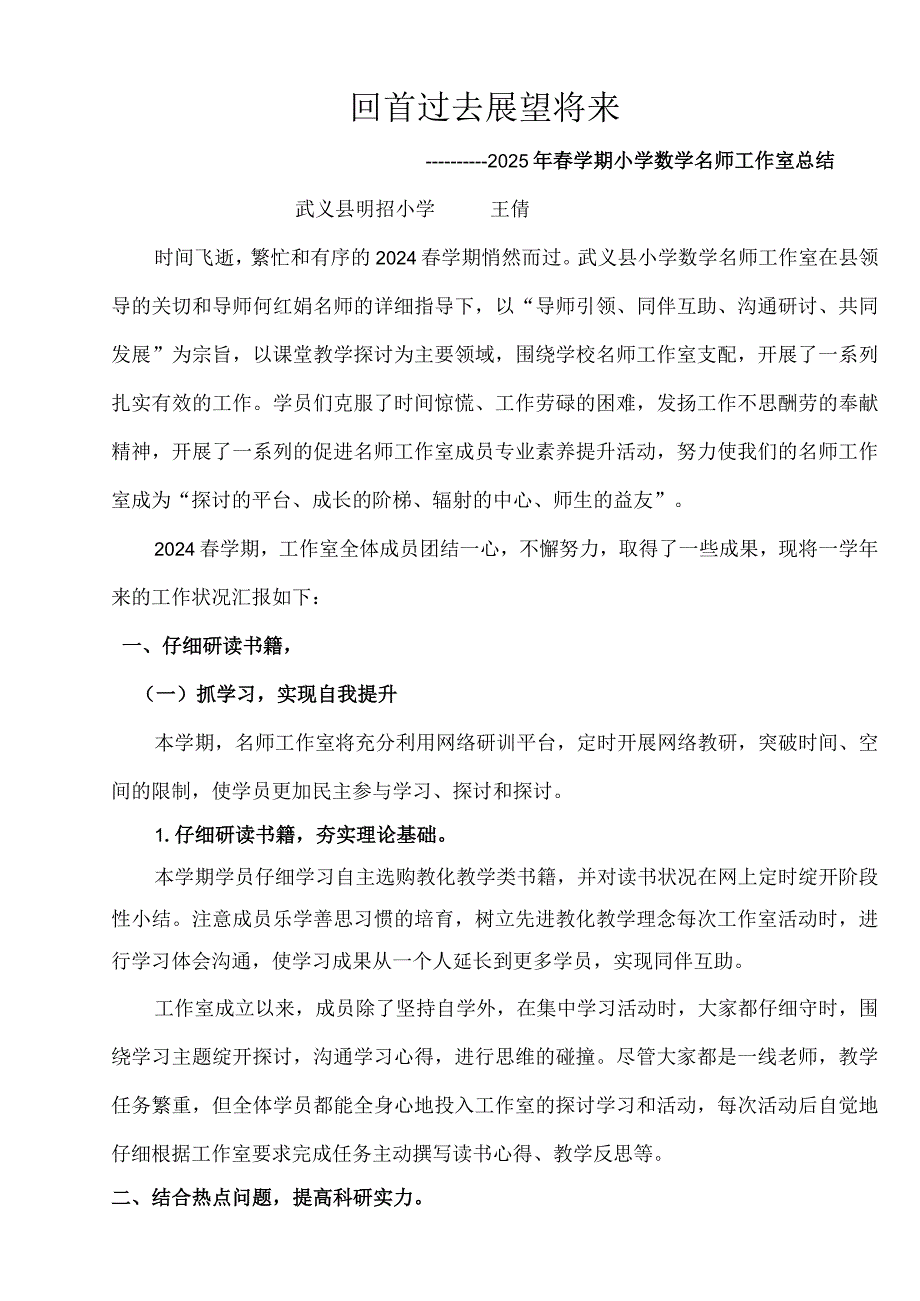 回首过去展望将来

----------2025年春学期小学数学名师工作室总结

武义县明招小学　　王倩

时间飞逝，繁忙和有序的2024春学期悄然而过。武义县小学数学名师工作室在县领导的关切和导师何红娟名师的详细指导下，以“导师引领、同伴互助、沟通研讨、共同发展”为宗旨，以课堂教学探讨为主要领域，围绕学校名师工作室支配，开展了一系列扎实有效的工作。学员们克服了时间惊慌、工作劳碌的困难，发扬工作不思酬劳的奉献精神，开展了一系列的促进名师工作室成员专业素养提升活动，努力使我们的名师工作室成为“探讨的平台、成长的阶梯、辐射的中心、师生的益友”。

2024春学期，工作室全体成员团结一心，不懈努力，取得了一些成果，现将一学年来的工作状况汇报如下：

一、仔细研读书籍，

（一）抓学习，实现自我提升

本学期，名师工作室将充分利用网络研训平台，定时开展网络教研，突破时间、空间的限制，使学员更加民主参与学习、探讨和探讨。

1.仔细研读书籍，夯实理论基础。

本学期学员仔细学习自主选购教化教学类书籍，并对读书状况在网上定时绽开阶段性小结。注意成员乐学善思习惯的培育，树立先进教化教学理念每次工作室活动时，进行学习体会沟通，使学习成果从一个人延长到更多学员，实现同伴互助。

工作室成立以来，成员除了坚持自学外，在集中学习活动时，大家都仔细守时，围绕学习主题绽开探讨，沟通学习心得，进行思维的碰撞。尽管大家都是一线老师，教学任务繁重，但全体学员都能全身心地投入工作室的探讨学习和活动，每次活动后自觉地仔细根据工作室要求完成任务主动撰写读书心得、教学反思等。

二、结合热点问题，提高科研实力。